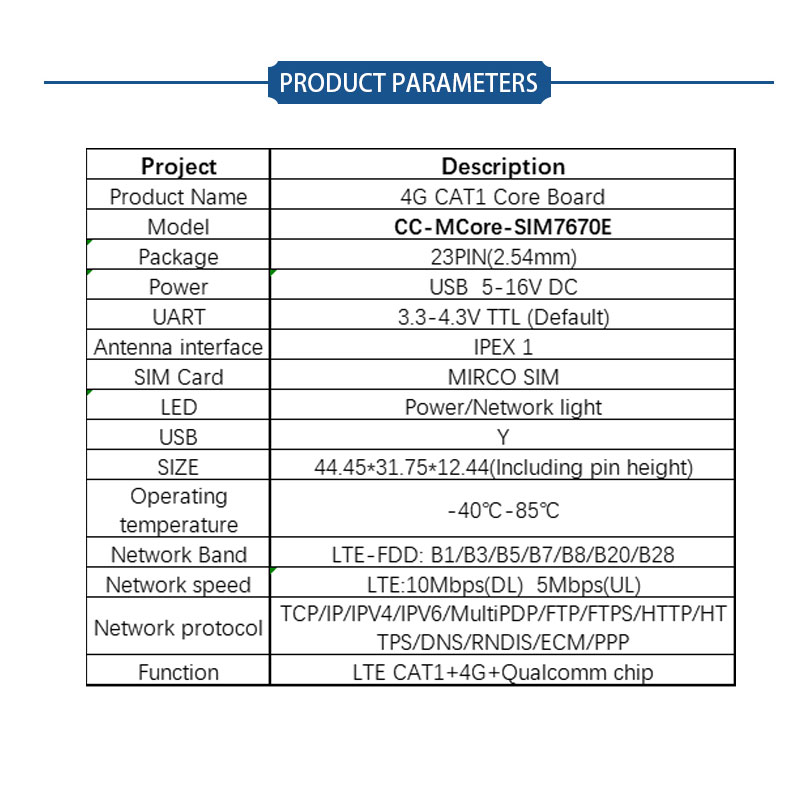 PRODUCT PARAMETERS

| Project | Description |
|---|---|
| Product Name | 4G CAT1 Core Board |
| Model | CC-MCore-SIM7670E |
| Package | 23PIN(2.54mm) |
| Power | USB 5-16V DC |
| UART | 3.3-4.3V TTL (Default) |
| Antenna interface | IPEX 1 |
| SIM Card | MIRCO SIM |
| LED | Power/Network light |
| USB | Y |
| SIZE | 44.45*31.75*12.44(Including pin height) |
| Operating temperature | -40℃-85℃ |
| Network Band | LTE-FDD: B1/B3/B5/B7/B8/B20/B28 |
| Network speed | LTE:10Mbps(DL) 5Mbps(UL) |
| Network protocol | TCP/IP/IPV4/IPV6/MultiPDP/FTP/FTPS/HTTP/HTTPS/DNS/RNDIS/ECM/PPP |
| Function | LTE CAT1+4G+Qualcomm chip |